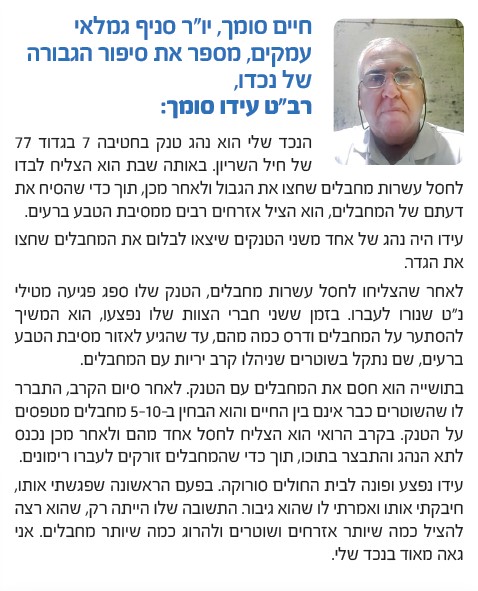 חיים סומך, יו"ר סניף גמלאי עמקים, מספר את סיפור הגבורה של נכדו,
רב"ט עידו סומך:

הנכד שלי הוא נהג טנק בחטיבה 7 בגדוד 77 של חיל השריון. באותה שבת הוא הצליח לבדו לחסל עשרות מחבלים שחצו את הגבול ולאחר מכן, תוך כדי שהסיח את דעתם של המחבלים, הוא הציל אזרחים רבים ממסיבת הטבע ברעים.

עידו היה נהג של אחד משני הטנקים שיצאו לבלום את המחבלים שחצו את הגדר.

לאחר שהצליחו לחסל עשרות מחבלים, הטנק שלו ספג פגיעה מטילי נ"ט שנורו לעברו. בזמן ששני חברי הצוות שלו נפצעו, הוא המשיך להסתער על המחבלים ודרס כמה מהם, עד שהגיע לאזור מסיבת הטבע ברעים, שם נתקל בשוטרים שניהלו קרב יריות עם המחבלים.

בתושייה הוא חסם את המחבלים עם הטנק. לאחר סיום הקרב, התברר לו שהשוטרים כבר אינם בין החיים והוא הבחין ב-5-10 מחבלים מטפסים על הטנק. בקרב הרואי הוא הצליח לחסל אחד מהם ולאחר מכן נכנס לתא הנהג והתבצר בתוכו, תוך כדי שהמחבלים זורקים לעברו רימונים.

עידו נפצע ופונה לבית החולים סורוקה. בפעם הראשונה שפגשתי אותו, חיבקתי אותו ואמרתי לו שהוא גיבור. התשובה שלו הייתה רק, שהוא רצה להציל כמה שיותר אזרחים ושוטרים ולהרוג כמה שיותר מחבלים. אני גאה מאוד בנכד שלי.